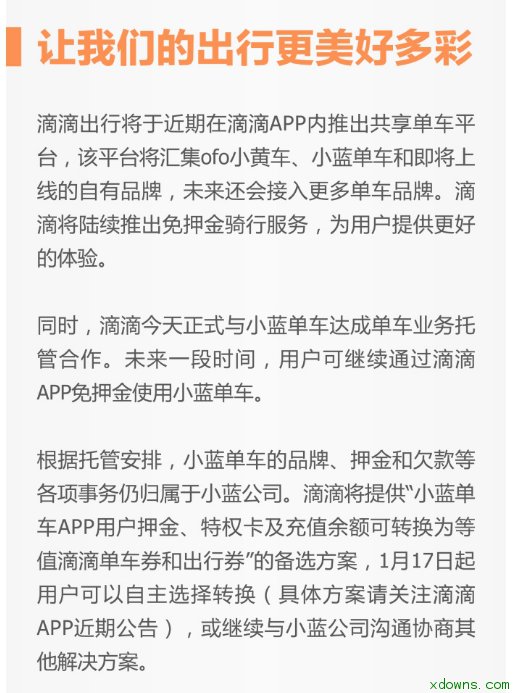 让我们的出行更美好多彩

滴滴出行将于近期在滴滴APP内推出共享单车平台，该平台将汇集ofo小黄车、小蓝单车和即将上线的自有品牌，未来还会接入更多单车品牌。滴滴将陆续推出免押金骑行服务，为用户提供更好的体验。

同时，滴滴今天正式与小蓝单车达成单车业务托管合作。未来一段时间，用户可继续通过滴滴APP免押金使用小蓝单车。

根据托管安排，小蓝单车的品牌、押金和欠款等各项事务仍归属于小蓝公司。滴滴将提供“小蓝单车APP用户押金、特权卡及充值余额可转换为等值滴滴单车券和出行券”的备选方案，1月17日起用户可以自主选择转换（具体方案请关注滴滴APP近期公告），或继续与小蓝公司沟通协商其他解决方案。

xdowns.com